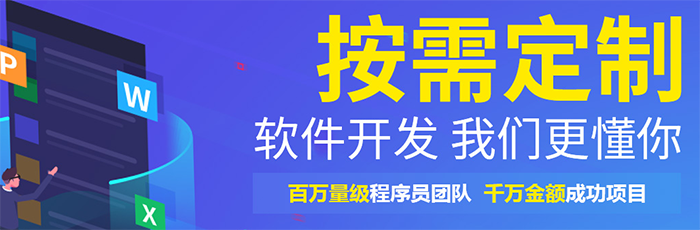 P

W

X

按需定制

软件开发 我们更懂你

百万量级程序员团队 千万金额成功项目